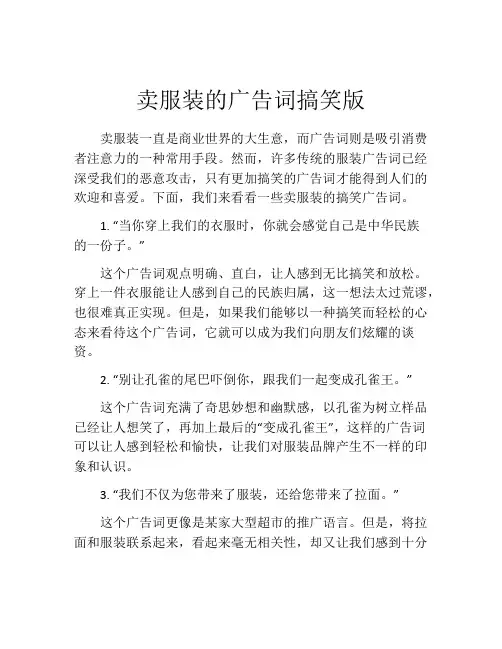 卖服装的广告词搞笑版

卖服装一直是商业世界的大生意，而广告词则是吸引消费者注意力的一种常用手段。然而，许多传统的服装广告词已经深受我们的恶意攻击，只有更加搞笑的广告词才能得到人们的欢迎和喜爱。下面，我们来看看一些卖服装的搞笑广告词。

1. “当你穿上我们的衣服时，你就会感觉自己是中华民族的一份子。”

这个广告词观点明确、直白，让人感到无比搞笑和放松。穿上一件衣服能让人感到自己的民族归属，这一想法太过荒谬，也很难真正实现。但是，如果我们能够以一种搞笑而轻松的心态来看待这个广告词，它就可以成为我们向朋友们炫耀的谈资。

2. “别让孔雀的尾巴吓倒你，跟我们一起变成孔雀王。”

这个广告词充满了奇思妙想和幽默感，以孔雀为树立样品已经让人想笑了，再加上最后的“变成孔雀王”，这样的广告词可以让人感到轻松和愉快，让我们对服装品牌产生不一样的印象和认识。

3. “我们不仅为您带来了服装，还给您带来了拉面。”

这个广告词更像是某家大型超市的推广语言。但是，将拉面和服装联系起来，看起来毫无相关性，却又让我们感到十分